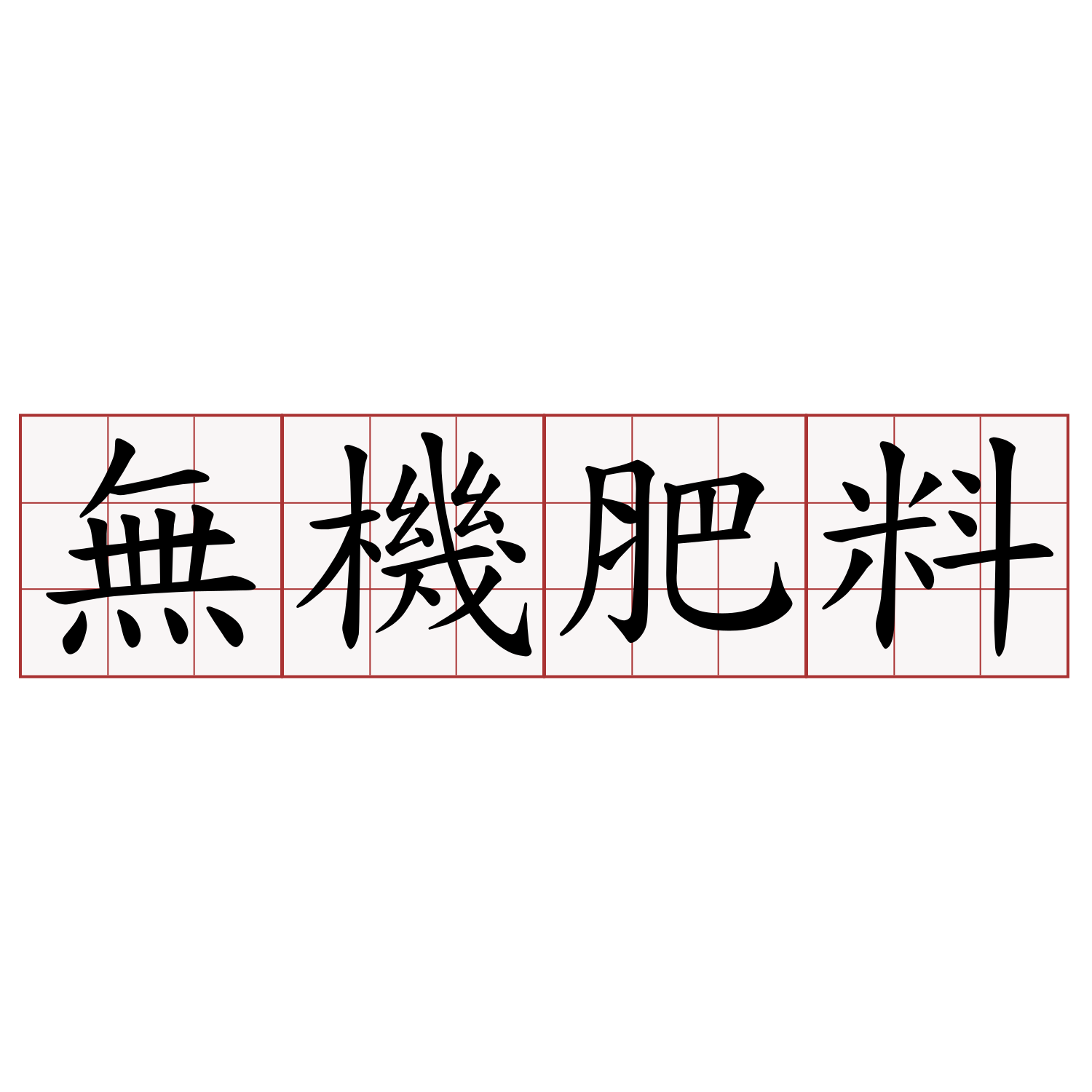 無機肥料